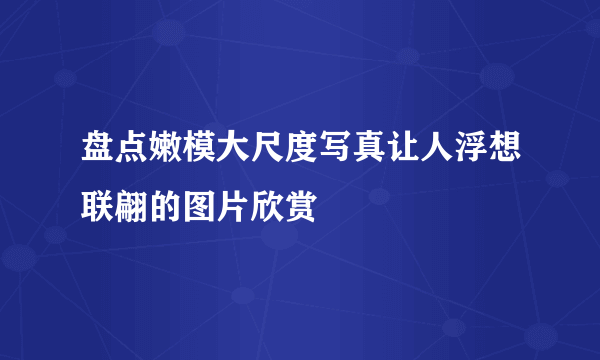 盘点嫩模大尺度写真让人浮想联翩的图片欣赏